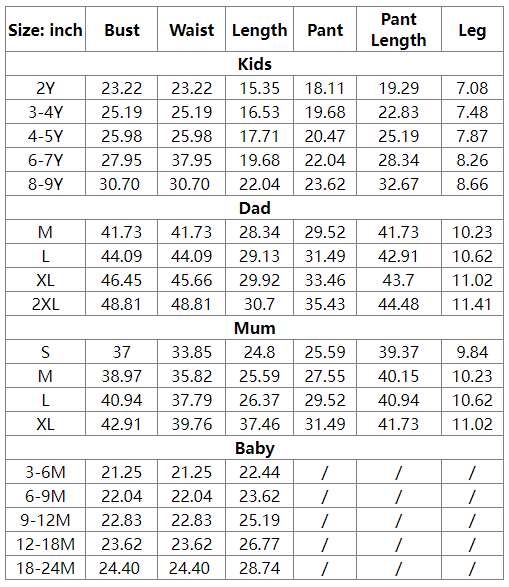 | Size: inch | Bust | Waist | Length | Pant | Pant Length | Leg |
|---|---|---|---|---|---|---|
| Kids | | | | | | |
| 2Y | 23.22 | 23.22 | 15.35 | 18.11 | 19.29 | 7.08 |
| 3-4Y | 25.19 | 25.19 | 16.53 | 19.68 | 22.83 | 7.48 |
| 4-5Y | 25.98 | 25.98 | 17.71 | 20.47 | 25.19 | 7.87 |
| 6-7Y | 27.95 | 37.95 | 19.68 | 22.04 | 28.34 | 8.26 |
| 8-9Y | 30.70 | 30.70 | 22.04 | 23.62 | 32.67 | 8.66 |
| Dad | | | | | | |
| M | 41.73 | 41.73 | 28.34 | 29.52 | 41.73 | 10.23 |
| L | 44.09 | 44.09 | 29.13 | 31.49 | 42.91 | 10.62 |
| XL | 46.45 | 45.66 | 29.92 | 33.46 | 43.7 | 11.02 |
| 2XL | 48.81 | 48.81 | 30.7 | 35.43 | 44.48 | 11.41 |
| Mum | | | | | | |
| S | 37 | 33.85 | 24.8 | 25.59 | 39.37 | 9.84 |
| M | 38.97 | 35.82 | 25.59 | 27.55 | 40.15 | 10.23 |
| L | 40.94 | 37.79 | 26.37 | 29.52 | 40.94 | 10.62 |
| XL | 42.91 | 39.76 | 37.46 | 31.49 | 41.73 | 11.02 |
| Baby | | | | | | |
| 3-6M | 21.25 | 21.25 | 22.44 | / | / | / |
| 6-9M | 22.04 | 22.04 | 23.62 | / | / | / |
| 9-12M | 22.83 | 22.83 | 25.19 | / | / | / |
| 12-18M | 23.62 | 23.62 | 26.77 | / | / | / |
| 18-24M | 24.40 | 24.40 | 28.74 | / | / | / |